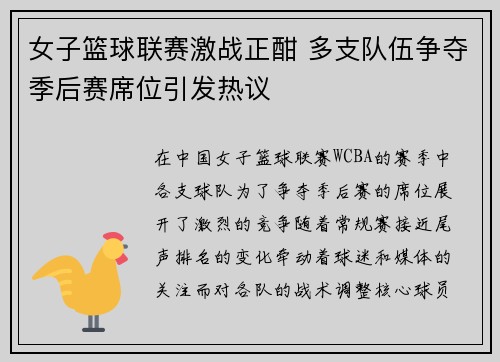 女子篮球联赛激战正酣 多支队伍争夺季后赛席位引发热议

在中国女子篮球联赛WCBA的赛季中各支球队为了争夺季后赛的席位展开了激烈的竞争随着常规赛接近尾声排名的变化牵动着球迷和媒体的关注而对各队的战术调整核心球员